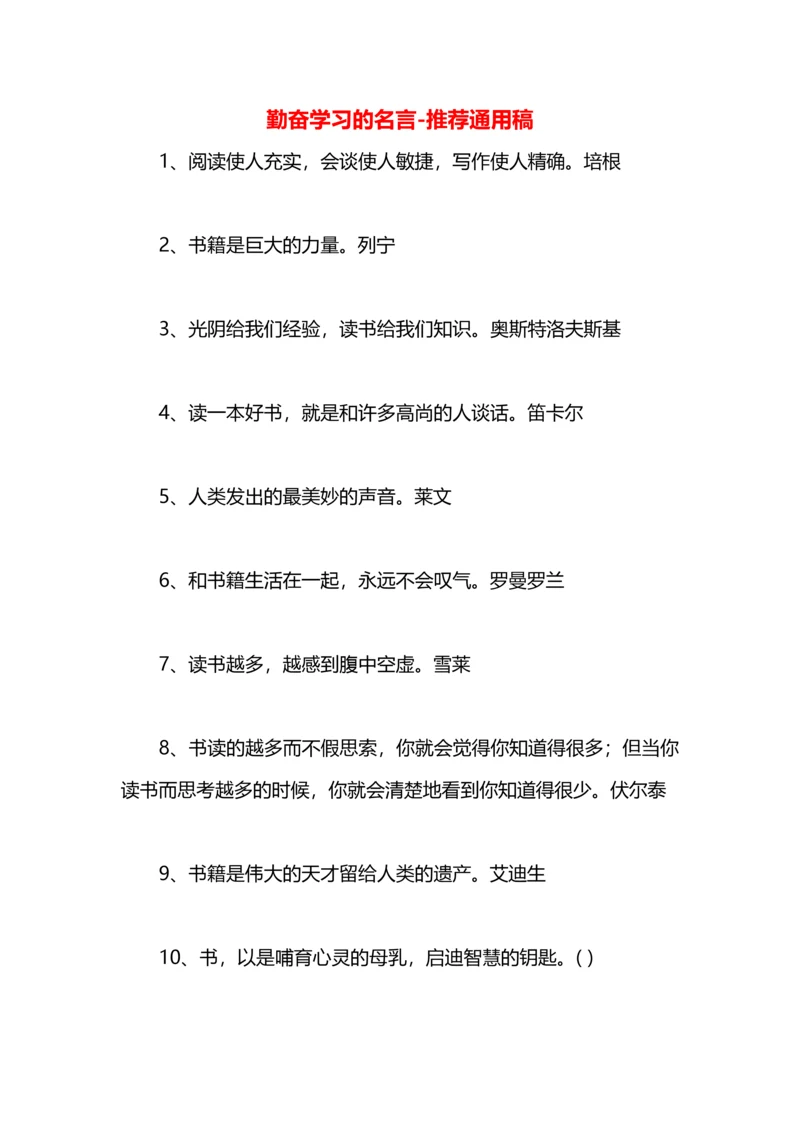 勤奋学习的名言-推荐通用稿

1、阅读使人充实，会谈使人敏捷，写作使人精确。培根

2、书籍是巨大的力量。列宁

3、光阴给我们经验，读书给我们知识。奥斯特洛夫斯基

4、读一本好书，就是和许多高尚的人谈话。笛卡尔

5、人类发出的最美妙的声音。莱文

6、和书籍生活在一起，永远不会叹气。罗曼罗兰

7、读书越多，越感到腹中空虚。雪莱

8、书读的越多而不假思索，你就会觉得你知道得很多；但当你读书而思考越多的时候，你就会清楚地看到你知道得很少。伏尔泰

9、书籍是伟大的天才留给人类的遗产。艾迪生

10、书，以是哺育心灵的母乳，启迪智慧的钥匙。( )